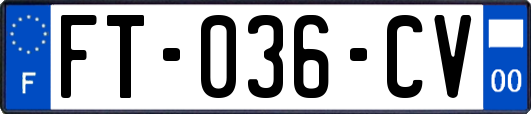 F
FT-036-CV
00